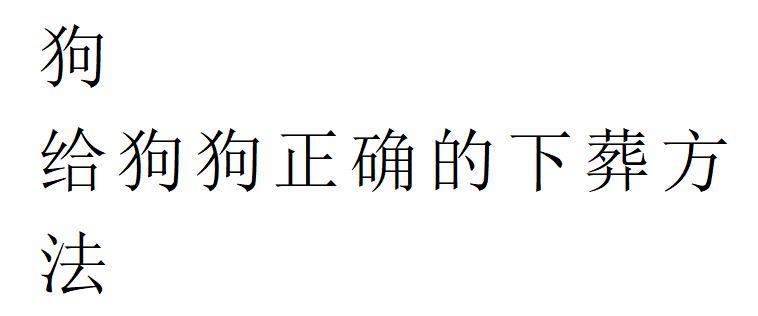 狗

给狗狗正确的下葬方法